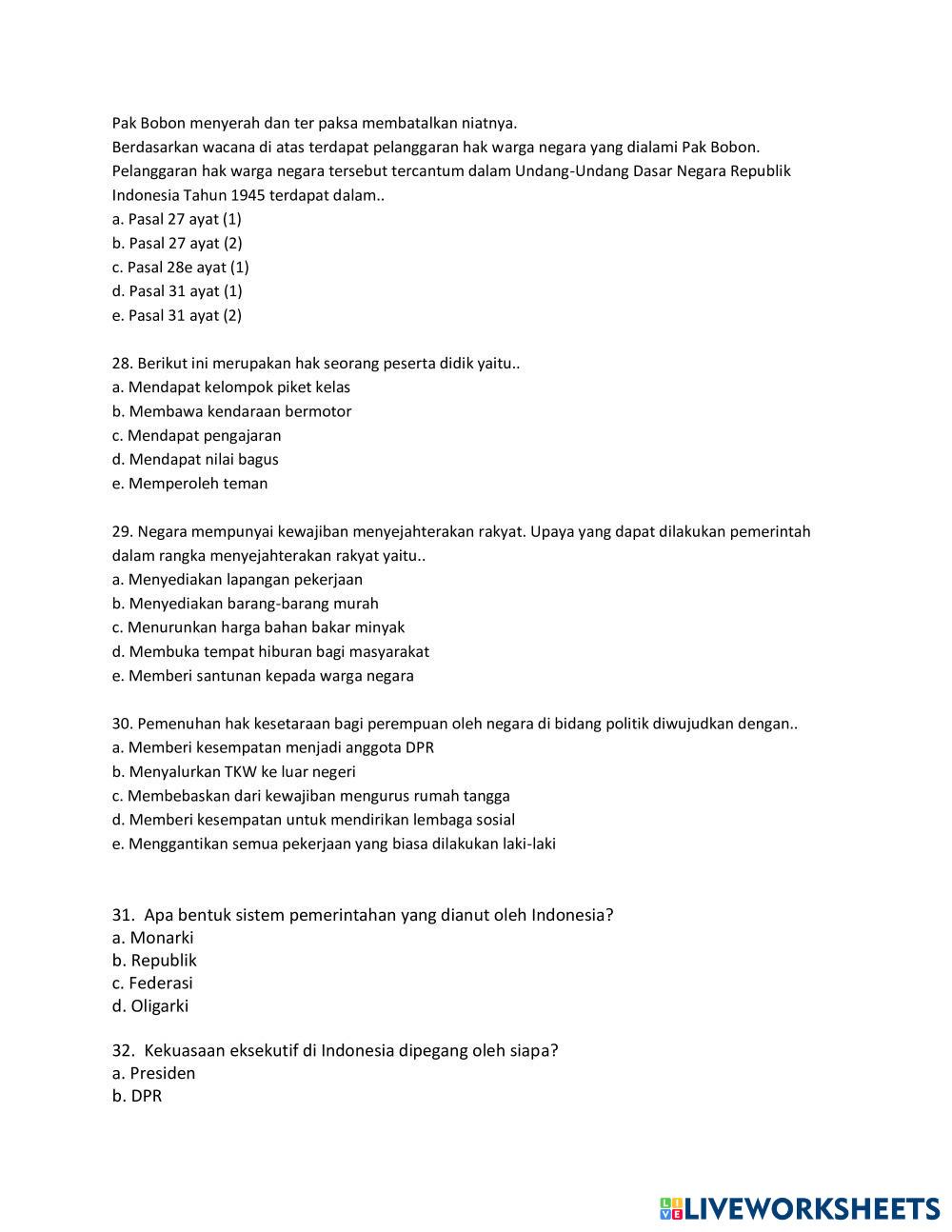 Pak Bobon menyerah dan ter paksa membatalkan niatnya.
Berdasarkan wacana di atas terdapat pelanggaran hak warga negara yang dialami Pak Bobon. Pelanggaran hak warga negara tersebut tercantum dalam Undang-Undang Dasar Negara Republik Indonesia Tahun 1945 terdapat dalam..
a. Pasal 27 ayat (1)
b. Pasal 27 ayat (2)
c. Pasal 28e ayat (1)
d. Pasal 31 ayat (1)
e. Pasal 31 ayat (2)

28. Berikut ini merupakan hak seorang peserta didik yaitu..
a. Mendapat kelompok piket kelas
b. Membawa kendaraan bermotor
c. Mendapat pengajaran
d. Mendapat nilai bagus
e. Memperoleh teman

29. Negara mempunyai kewajiban menyejahterakan rakyat. Upaya yang dapat dilakukan pemerintah dalam rangka menyejahterakan rakyat yaitu..
a. Menyediakan lapangan pekerjaan
b. Menyediakan barang-barang murah
c. Menurunkan harga bahan bakar minyak
d. Membuka tempat hiburan bagi masyarakat
e. Memberi santunan kepada warga negara

30. Pemenuhan hak kesetaraan bagi perempuan oleh negara di bidang politik diwujudkan dengan..
a. Memberi kesempatan menjadi anggota DPR
b. Menyalurkan TKW ke luar negeri
c. Membebaskan dari kewajiban mengurus rumah tangga
d. Memberi kesempatan untuk mendirikan lembaga sosial
e. Menggantikan semua pekerjaan yang biasa dilakukan laki-laki

31. Apa bentuk sistem pemerintahan yang dianut oleh Indonesia?
a. Monarki
b. Republik
c. Federasi
d. Oligarki

32. Kekuasaan eksekutif di Indonesia dipegang oleh siapa?
a. Presiden
b. DPR

LIVEWORKSHEETS